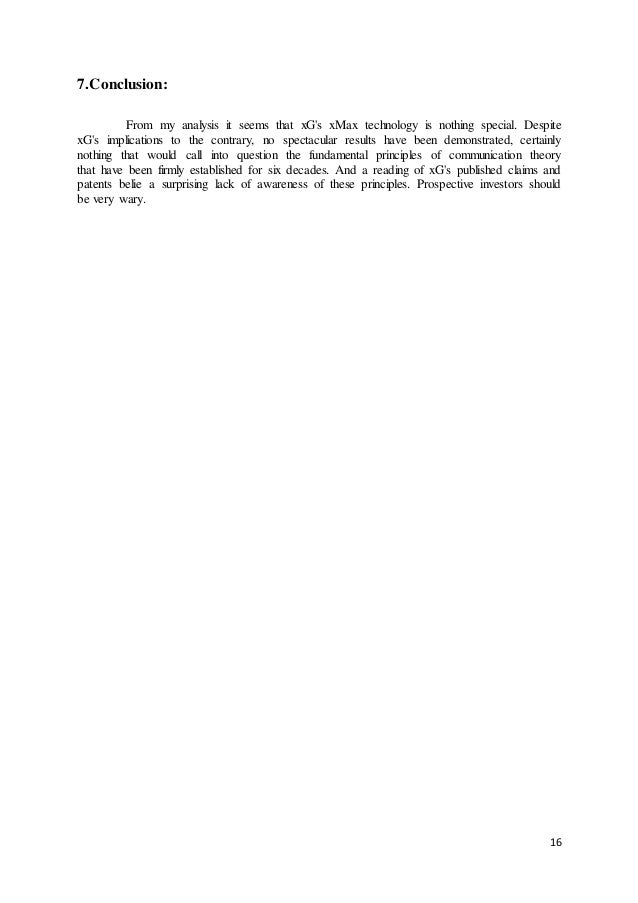 7.Conclusion:

From my analysis it seems that xG's xMax technology is nothing special. Despite xG's implications to the contrary, no spectacular results have been demonstrated, certainly nothing that would call into question the fundamental principles of communication theory that have been firmly established for six decades. And a reading of xG's published claims and patents belie a surprising lack of awareness of these principles. Prospective investors should be very wary.

16